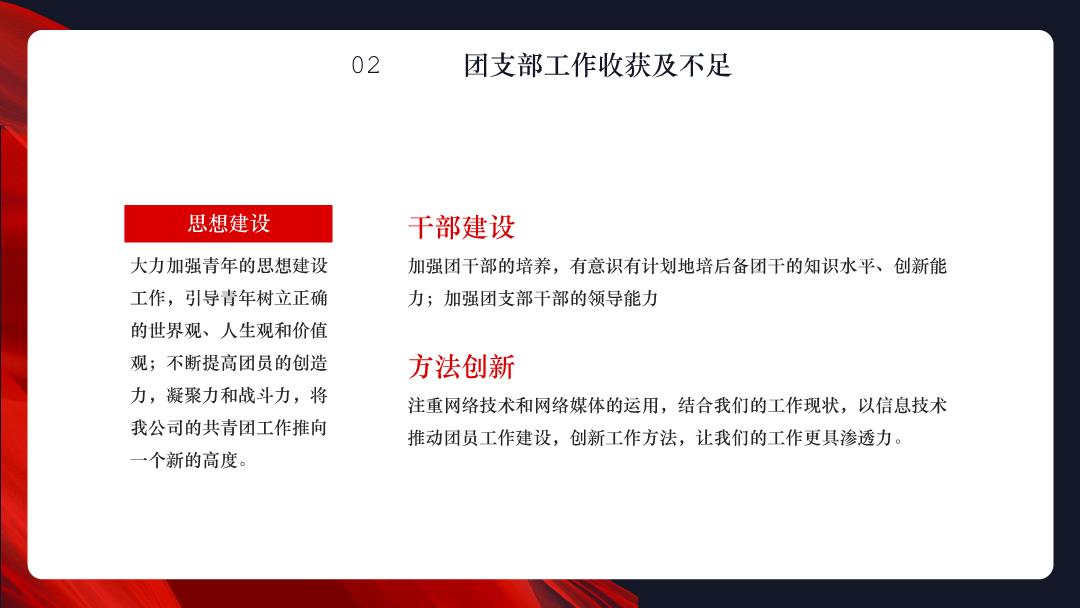 02 团支部工作收获及不足

思想建设

大力加强青年的思想建设工作，引导青年树立正确的世界观、人生观和价值观；不断提高团员的创造力，凝聚力和战斗力，将我公司的共青团工作推向一个新的高度。

干部建设

加强团干部的培养，有意识有计划地培后备团干的知识水平、创新能力；加强团支部干部的领导能力

方法创新

注重网络技术和网络媒体的运用，结合我们的工作现状，以信息技术推动团员工作建设，创新工作方法，让我们的工作更具渗透力。